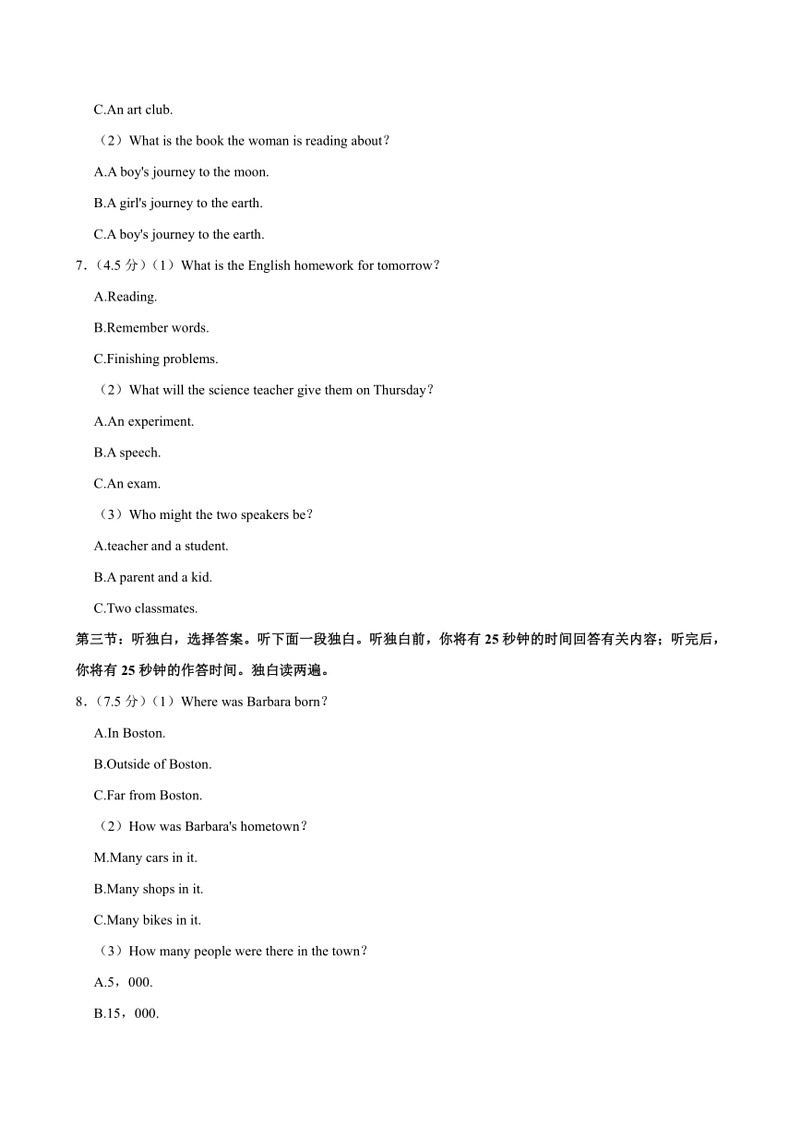 C.An art club.

（2）What is the book the woman is reading about？

A.A boy's journey to the moon.

B.A girl's journey to the earth.

C.A boy's journey to the earth.

7．(4.5 分)（1）What is the English homework for tomorrow？

A.Reading.

B.Remember words.

C.Finishing problems.

（2）What will the science teacher give them on Thursday？

A.An experiment.

B.A speech.

C.An exam.

（3）Who might the two speakers be？

A.teacher and a student.

B.A parent and a kid.

C.Two classmates.

第三节：听独白，选择答案。听下面一段独白。听独白前，你将有 25 秒钟的时间回答有关内容；听完后，你将有 25 秒钟的作答时间。独白读两遍。

8．(7.5 分)（1）Where was Barbara born？

A.In Boston.

B.Outside of Boston.

C.Far from Boston.

（2）How was Barbara's hometown？

M.Many cars in it.

B.Many shops in it.

C.Many bikes in it.

（3）How many people were there in the town？

A.5，000.

B.15，000.